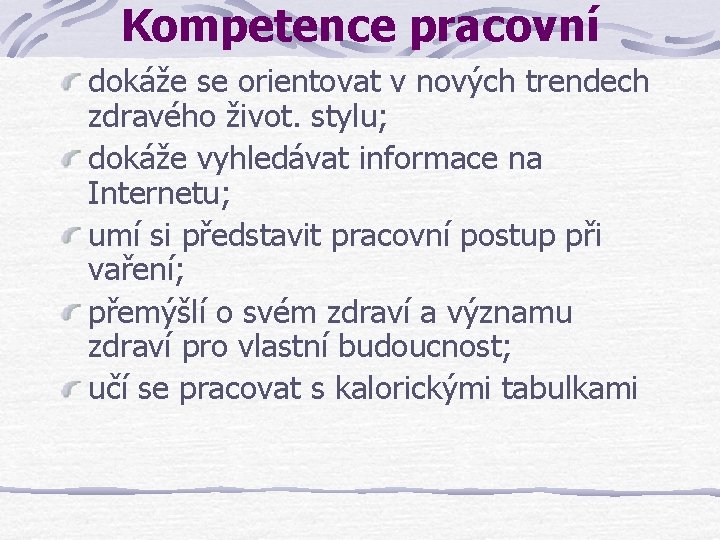 Kompetence pracovní

dokáže se orientovat v nových trendech zdravého život. stylu;

dokáže vyhledávat informace na Internetu;

umí si představit pracovní postup při vaření;

přemýšlí o svém zdraví a významu zdraví pro vlastní budoucnost;

učí se pracovat s kalorickými tabulkami